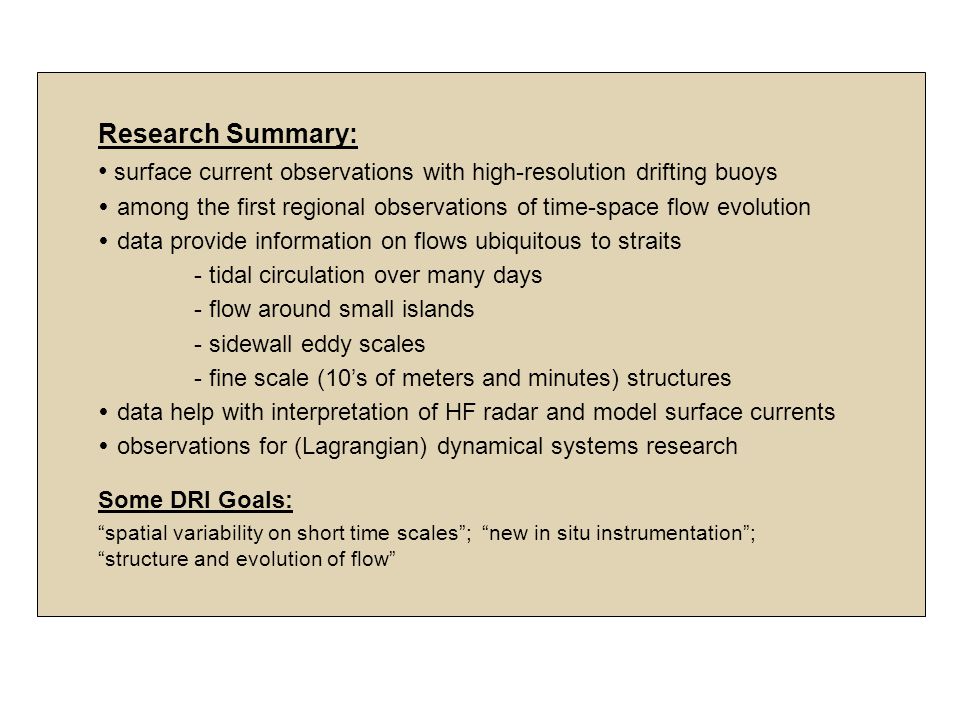 Research Summary:

• surface current observations with high-resolution drifting buoys

• among the first regional observations of time-space flow evolution

• data provide information on flows ubiquitous to straits

- tidal circulation over many days

- flow around small islands

- sidewall eddy scales

- fine scale (10’s of meters and minutes) structures

• data help with interpretation of HF radar and model surface currents

• observations for (Lagrangian) dynamical systems research

Some DRI Goals:

“spatial variability on short time scales”; “new in situ instrumentation”; “structure and evolution of flow”